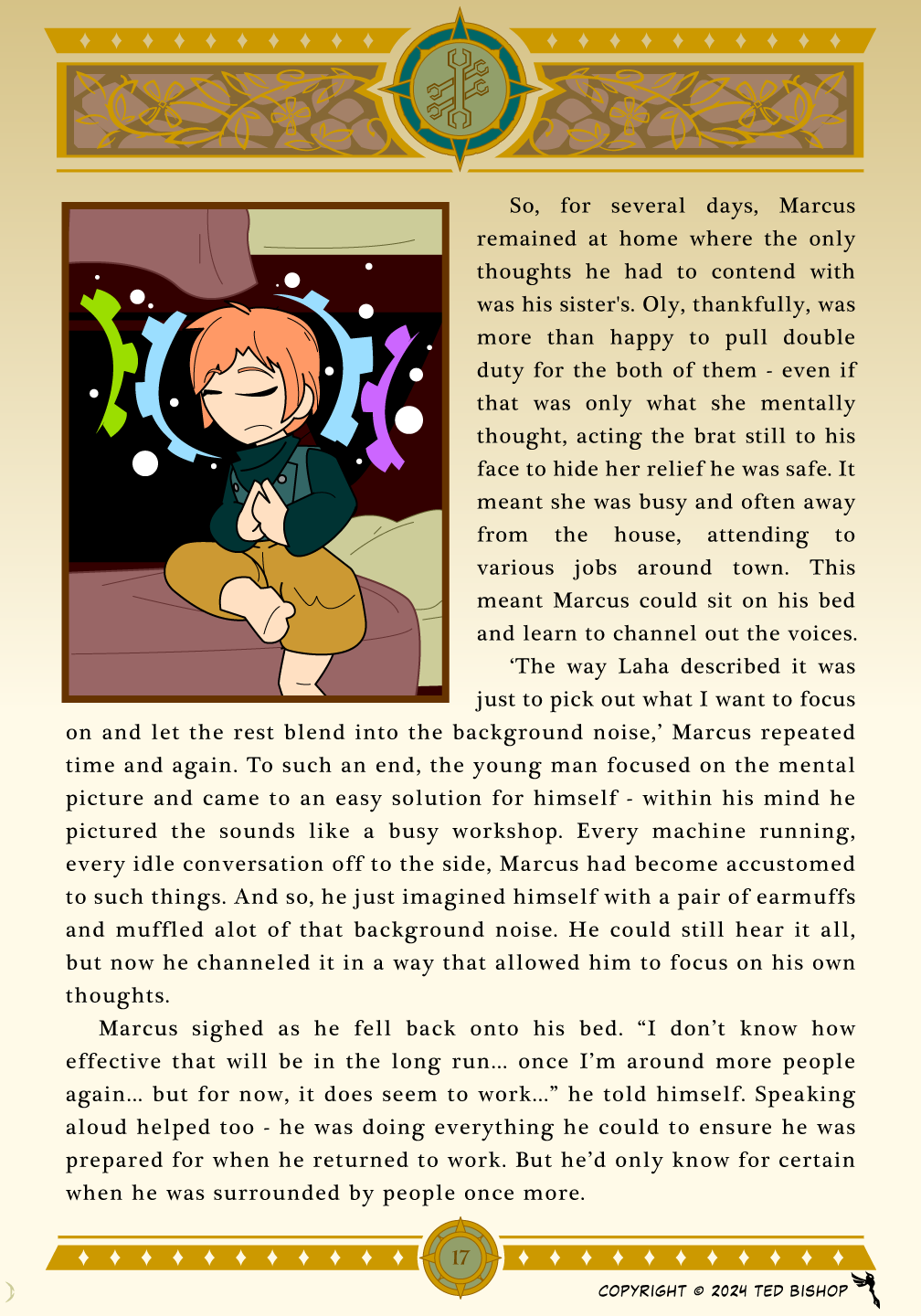 So, for several days, Marcus remained at home where the only thoughts he had to contend with was his sister's. Oly, thankfully, was more than happy to pull double duty for the both of them - even if that was only what she mentally thought, acting the brat still to his face to hide her relief he was safe. It meant she was busy and often away from the house, attending to various jobs around town. This meant Marcus could sit on his bed and learn to channel out the voices.

'The way Laha described it was just to pick out what I want to focus on and let the rest blend into the background noise,' Marcus repeated time and again. To such an end, the young man focused on the mental picture and came to an easy solution for himself - within his mind he pictured the sounds like a busy workshop. Every machine running, every idle conversation off to the side, Marcus had become accustomed to such things. And so, he just imagined himself with a pair of earmuffs and muffled alot of that background noise. He could still hear it all, but now he channeled it in a way that allowed him to focus on his own thoughts.

Marcus sighed as he fell back onto his bed. "I don't know how effective that will be in the long run... once I'm around more people again... but for now, it does seem to work..." he told himself. Speaking aloud helped too - he was doing everything he could to ensure he was prepared for when he returned to work. But he'd only know for certain when he was surrounded by people once more.

17

COPYRIGHT © 2024 TED BISHOP